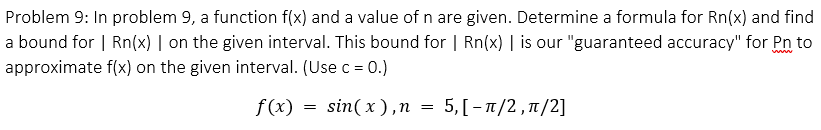 Problem 9: In problem 9, a function f(x) and a value of n are given. Determine a formula for Rn(x) and find a bound for | Rn(x) | on the given interval. This bound for | Rn(x) | is our "guaranteed accuracy" for Pn to approximate f(x) on the given interval. (Use c = 0.)

$f(x) = sin(x), n = 5, [-\pi/2, \pi/2]$